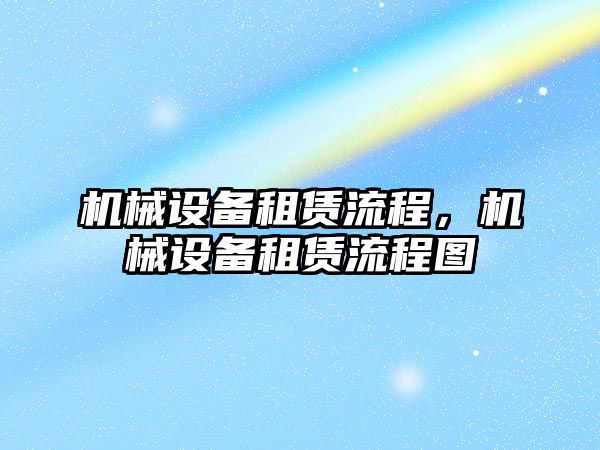 机械设备租赁流程，机械设备租赁流程图